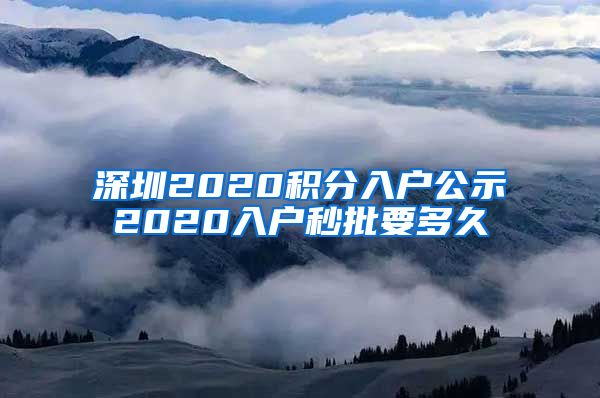 深圳2020积分入户公示
2020入户秒批要多久